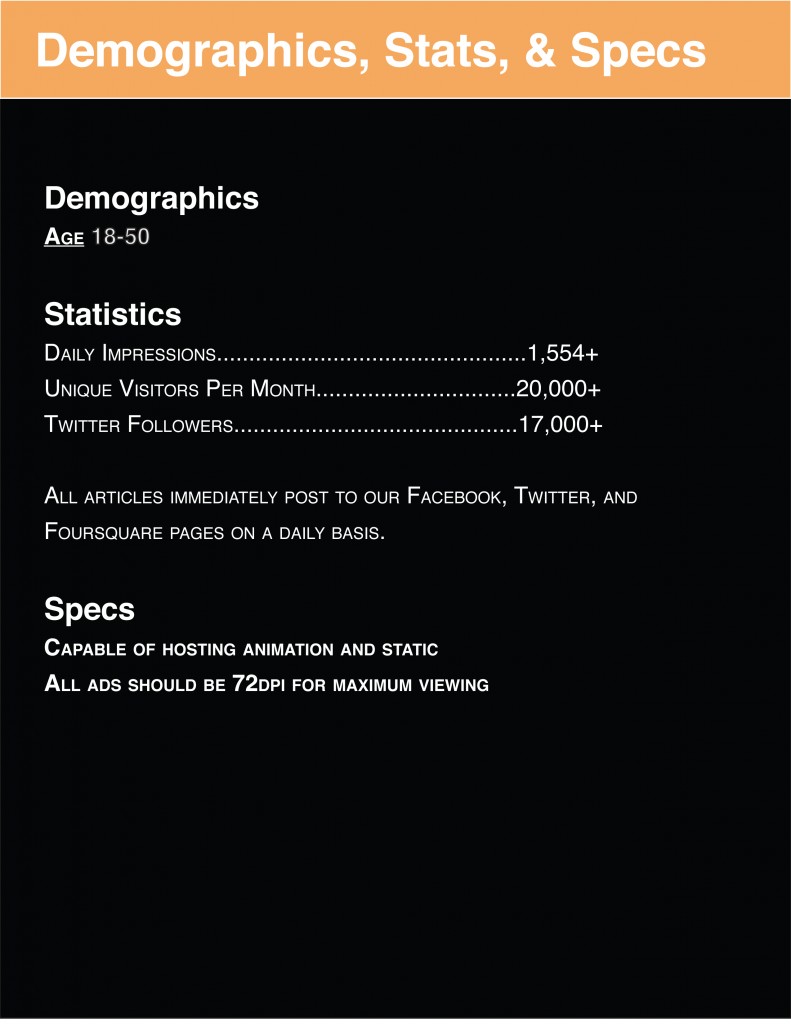 Demographics, Stats, & Specs

Demographics
Age 18-50

Statistics
Daily Impressions 1,554+
Unique Visitors Per Month 20,000+
Twitter Followers 17,000+

All articles immediately post to our Facebook, Twitter, and Foursquare pages on a daily basis.

Specs
Capable of hosting animation and static
All ads should be 72dpi for maximum viewing